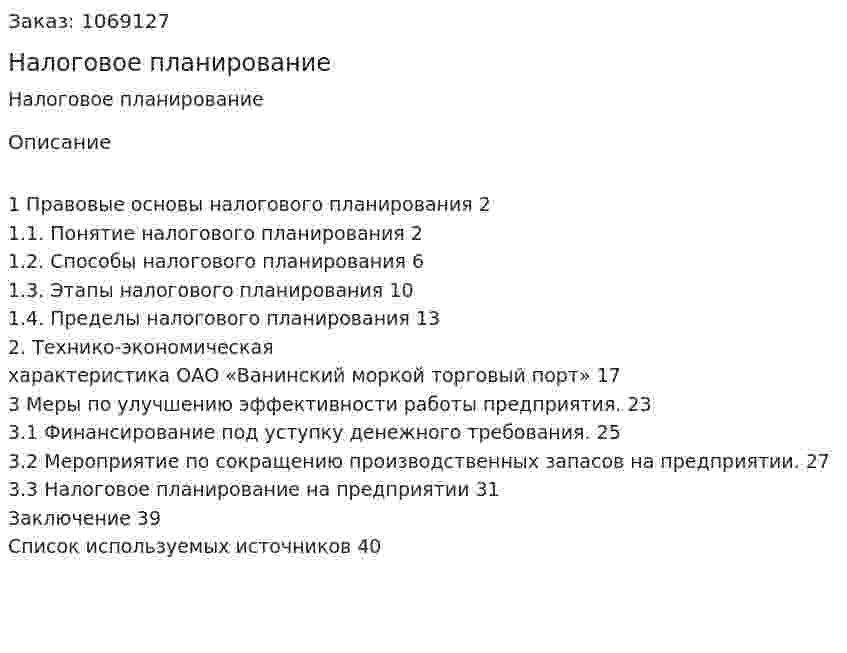 Заказ: 1069127

Налоговое планирование

Налоговое планирование

Описание

1 Правовые основы налогового планирования 2
1.1. Понятие налогового планирования 2
1.2. Способы налогового планирования 6
1.3. Этапы налогового планирования 10
1.4. Пределы налогового планирования 13
2. Технико-экономическая
характеристика ОАО «Ванинский моркой торговый порт» 17
3 Меры по улучшению эффективности работы предприятия. 23
3.1 Финансирование под уступку денежного требования. 25
3.2 Мероприятие по сокращению производственных запасов на предприятии. 27
3.3 Налоговое планирование на предприятии 31
Заключение 39
Список используемых источников 40